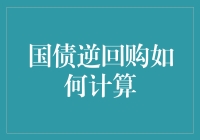 国债逆回购如何计算